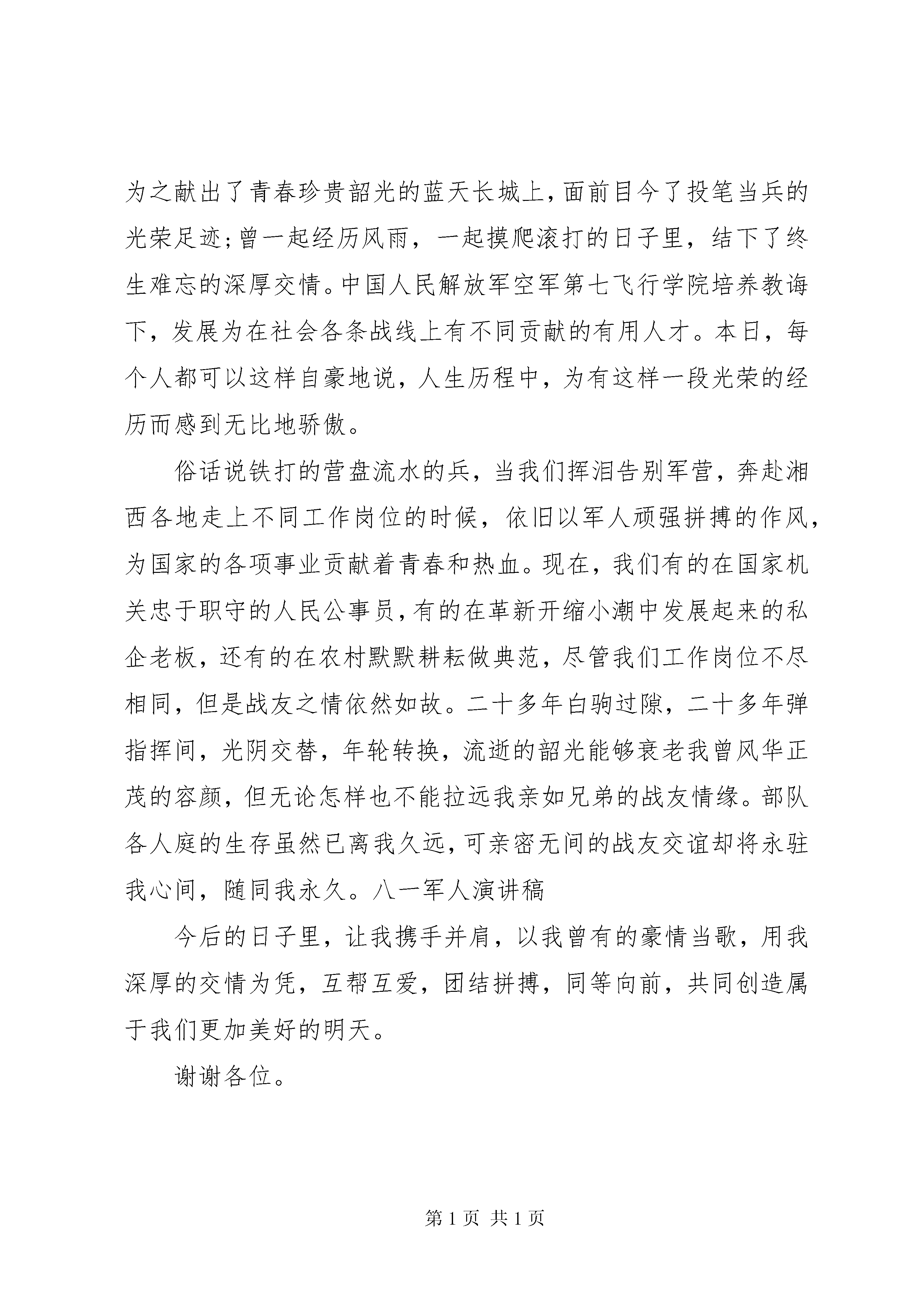 为之献出了青春珍贵韶光的蓝天长城上，面前目今了投笔当兵的光荣足迹；曾一起经历风雨，一起摸爬滚打的日子里，结下了终生难忘的深厚交情。中国人民解放军空军第七飞行学院培养教诲下，发展为在社会各条战线上有不同贡献的有用人才。本日，每个人都可以这样自豪地说，人生历程中，为有这样一段光荣的经历而感到无比地骄傲。

俗话说铁打的营盘流水的兵，当我们挥泪告别军营，奔赴湘西各地走上不同工作岗位的时候，依旧以军人顽强拼搏的作风，为国家的各项事业贡献着青春和热血。现在，我们有的在国家机关忠于职守的人民公事员，有的在革新开缩小潮中发展起来的私企老板，还有的在农村默默耕耘做典范，尽管我们工作岗位不尽相同，但是战友之情依然如故。二十多年白驹过隙，二十多年弹指挥间，光阴交替，年轮转换，流逝的韶光能够衰老我曾风华正茂的容颜，但无论怎样也不能拉远我亲如兄弟的战友情缘。部队各人庭的生存虽然已离我久远，可亲密无间的战友交谊却将永驻我心间，随同我永久。八一军人演讲稿

今后的日子里，让我携手并肩，以我曾有的豪情当歌，用我深厚的交情为凭，互帮互爱，团结拼搏，同等向前，共同创造属于我们更加美好的明天。

谢谢各位。

第 1 页 共 1 页